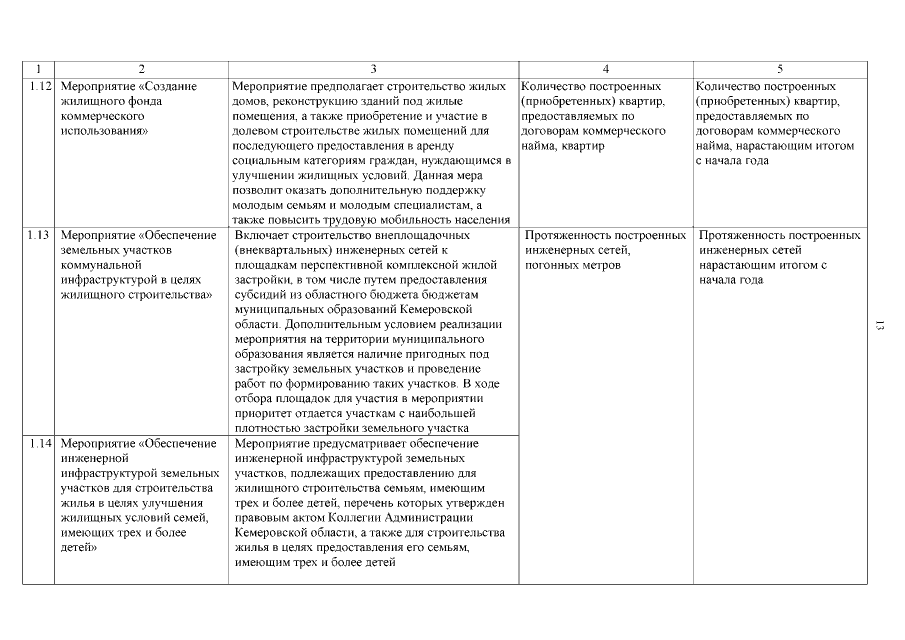 | 1 | 2 | 3 | 4 | 5 |
|---|---|---|---|---|
| 1.12 | Мероприятие «Создание жилищного фонда коммерческого использования» | Мероприятие предполагает строительство жилых домов, реконструкцию зданий под жилые помещения, а также приобретение и участие в долевом строительстве жилых помещений для последующего предоставления в аренду социальным категориям граждан, нуждающимся в улучшении жилищных условий. Данная мера позволит оказать дополнительную поддержку молодым семьям и молодым специалистам, а также повысить трудовую мобильность населения | Количество построенных (приобретенных) квартир, предоставляемых по договорам коммерческого найма, квартир | Количество построенных (приобретенных) квартир, предоставляемых по договорам коммерческого найма, нарастающим итогом с начала года |
| 1.13 | Мероприятие «Обеспечение земельных участков коммунальной инфраструктурой в целях жилищного строительства» | Включает строительство внеплощадочных (внеквартальных) инженерных сетей к площадкам перспективной комплексной жилой застройки, в том числе путем предоставления субсидий из областного бюджета бюджетам муниципальных образований Кемеровской области. Дополнительным условием реализации мероприятия на территории муниципального образования является наличие пригодных под застройку земельных участков и проведение работ по формированию таких участков. В ходе отбора площадок для участия в мероприятии приоритет отдается участкам с наибольшей плотностью застройки земельного участка | Протяженность построенных инженерных сетей, погонных метров | Протяженность построенных инженерных сетей нарастающим итогом с начала года |
| 1.14 | Мероприятие «Обеспечение инженерной инфраструктурой земельных участков для строительства жилья в целях улучшения жилищных условий семей, имеющих трех и более детей» | Мероприятие предусматривает обеспечение инженерной инфраструктурой земельных участков, подлежащих предоставлению для жилищного строительства семьям, имеющим трех и более детей, перечень которых утвержден правовым актом Коллегии Администрации Кемеровской области, а также для строительства жилья в целях предоставления его семьям, имеющим трех и более детей | | |

13